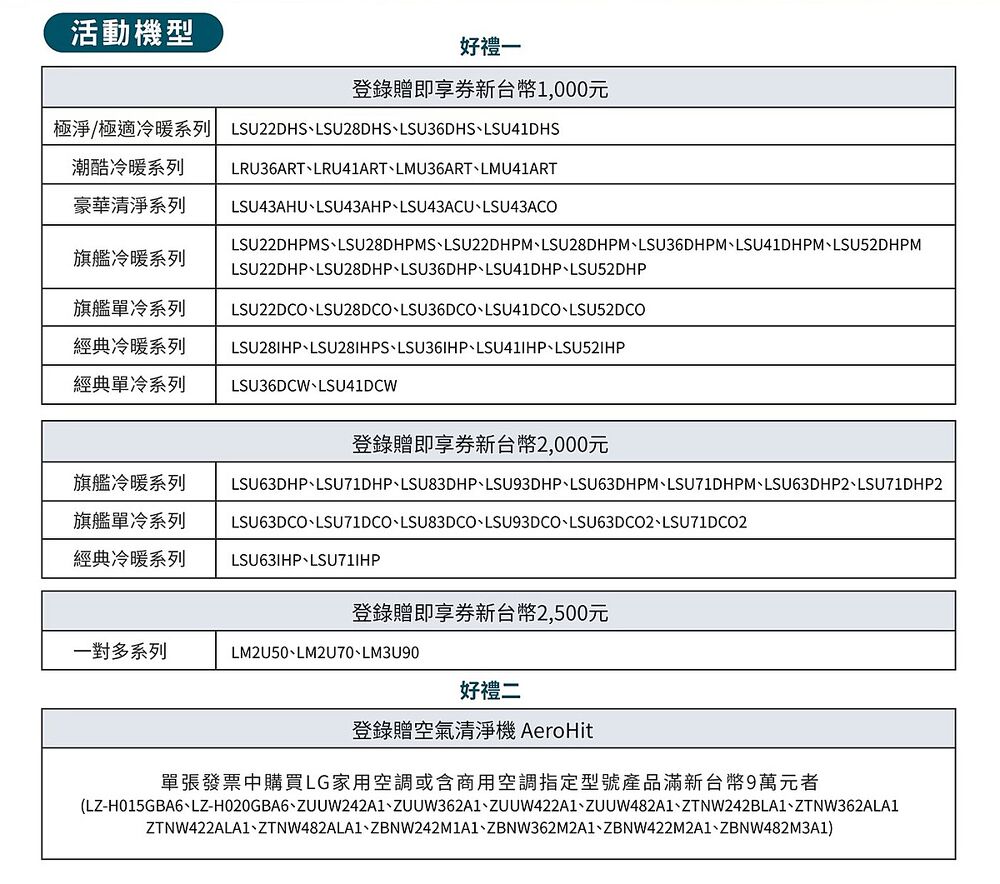 活動機型

好禮一

| 登錄贈即享券新台幣1,000元 | |
|---|---|
| 極淨/極適冷暖系列 | LSU22DHS、LSU28DHS、LSU36DHS、LSU41DHS |
| 潮酷冷暖系列 | LRU36ART、LRU41ART、LMU36ART、LMU41ART |
| 豪華清淨系列 | LSU43AHU、LSU43AHP、LSU43ACU、LSU43ACO |
| 旗艦冷暖系列 | LSU22DHPMS、LSU28DHPMS、LSU22DHPM、LSU28DHPM、LSU36DHPM、LSU41DHPM、LSU52DHPM LSU22DHP、LSU28DHP、LSU36DHP、LSU41DHP、LSU52DHP |
| 旗艦單冷系列 | LSU22DCO、LSU28DCO、LSU36DCO、LSU41DCO、LSU52DCO |
| 經典冷暖系列 | LSU28IHP、LSU28IHPS、LSU36IHP、LSU41IHP、LSU52IHP |
| 經典單冷系列 | LSU36DCW、LSU41DCW |

| 登錄贈即享券新台幣2,000元 | |
|---|---|
| 旗艦冷暖系列 | LSU63DHP、LSU71DHP、LSU83DHP、LSU93DHP、LSU63DHPM、LSU71DHPM、LSU63DHP2、LSU71DHP2 |
| 旗艦單冷系列 | LSU63DCO、LSU71DCO、LSU83DCO、LSU93DCO、LSU63DCO2、LSU71DCO2 |
| 經典冷暖系列 | LSU63IHP、LSU71IHP |

| 登錄贈即享券新台幣2,500元 | |
|---|---|
| 一對多系列 | LM2U50、LM2U70、LM3U90 |

好禮二

登錄贈空氣清淨機 AeroHit

單張發票中購買LG家用空調或含商用空調指定型號產品滿新台幣9萬元者
(LZ-H015GBA6、LZ-H020GBA6、ZUUW242A1、ZUUW362A1、ZUUW422A1、ZUUW482A1、ZTNW242BLA1、ZTNW362ALA1 ZTNW422ALA1、ZTNW482ALA1、ZBNW242M1A1、ZBNW362M2A1、ZBNW422M2A1、ZBNW482M3A1)